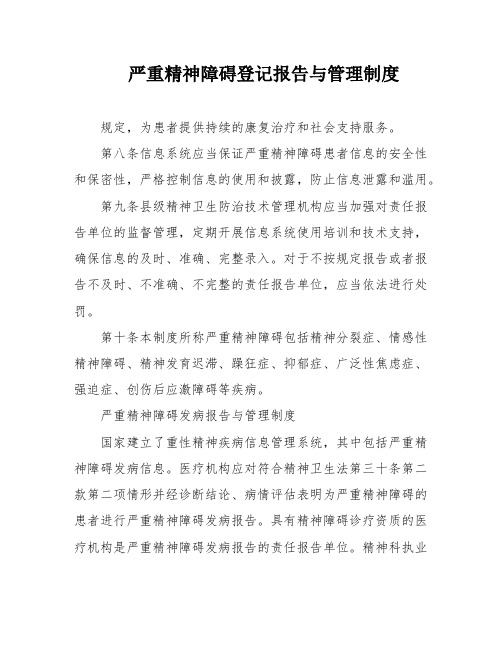 严重精神障碍登记报告与管理制度

规定，为患者提供持续的康复治疗和社会支持服务。

第八条信息系统应当保证严重精神障碍患者信息的安全性和保密性，严格控制信息的使用和披露，防止信息泄露和滥用。

第九条县级精神卫生防治技术管理机构应当加强对责任报告单位的监督管理，定期开展信息系统使用培训和技术支持，确保信息的及时、准确、完整录入。对于不按规定报告或者报告不及时、不准确、不完整的责任报告单位，应当依法进行处罚。

第十条本制度所称严重精神障碍包括精神分裂症、情感性精神障碍、精神发育迟滞、躁狂症、抑郁症、广泛性焦虑症、强迫症、创伤后应激障碍等疾病。

严重精神障碍发病报告与管理制度

国家建立了重性精神疾病信息管理系统，其中包括严重精神障碍发病信息。医疗机构应对符合精神卫生法第三十条第二款第二项情形并经诊断结论、病情评估表明为严重精神障碍的患者进行严重精神障碍发病报告。具有精神障碍诊疗资质的医疗机构是严重精神障碍发病报告的责任报告单位。精神科执业